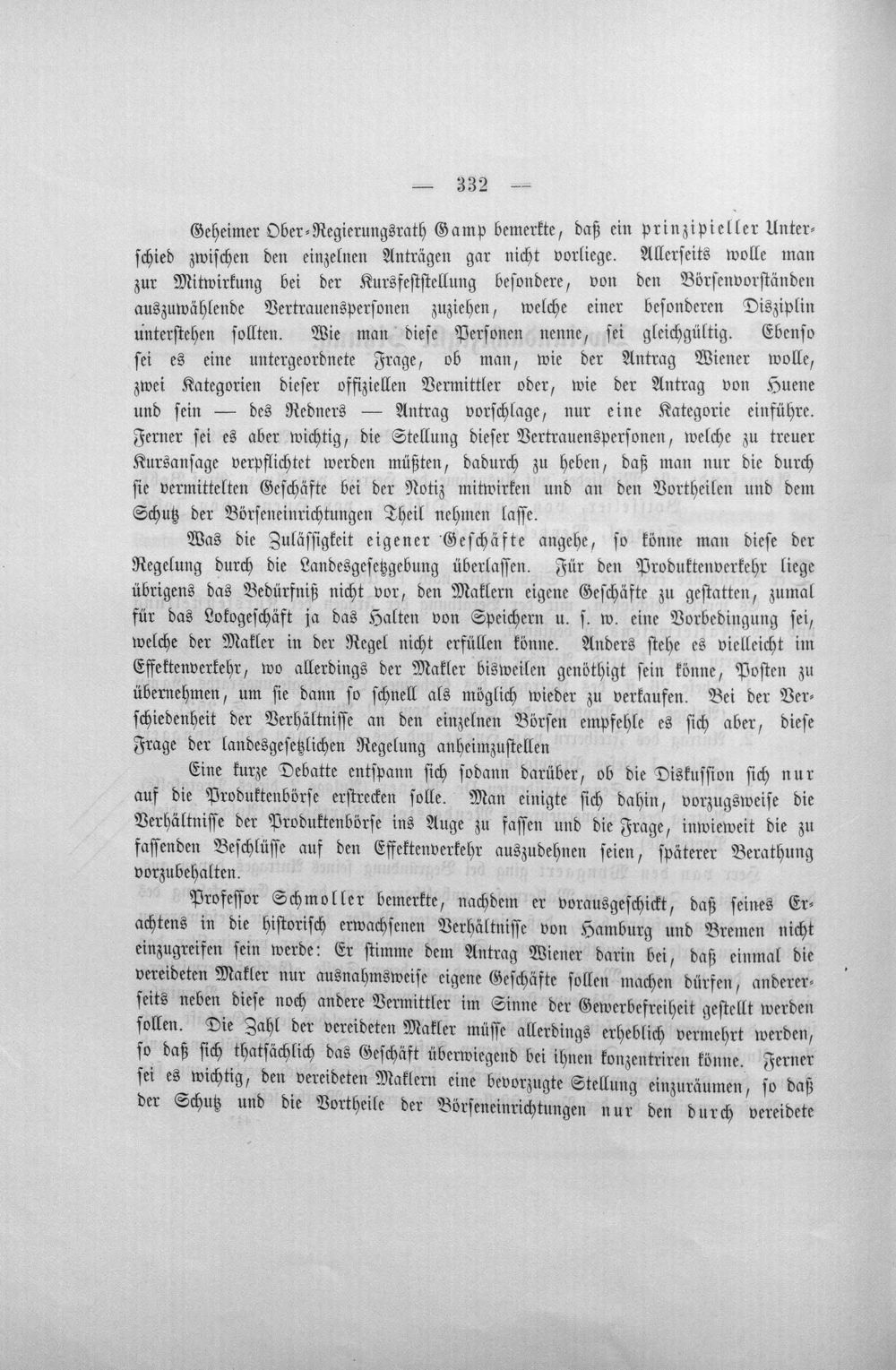 — 332 —

Geheimer Ober-Regierungsrath Gamp bemerkte, daß ein prinzipieller Unterschied zwischen den einzelnen Anträgen gar nicht vorliege. Allerseits wolle man zur Mitwirkung bei der Kursfeststellung besondere, von den Börsenvorständen auszuwählende Vertrauenspersonen zuziehen, welche einer besonderen Disziplin unterstehen sollten. Wie man diese Personen nenne, sei gleichgültig. Ebenso sei es eine untergeordnete Frage, ob man, wie der Antrag Wiener wolle, zwei Kategorien dieser offiziellen Vermittler oder, wie der Antrag von Huene und sein — des Redners — Antrag vorschlage, nur eine Kategorie einführe. Ferner sei es aber wichtig, die Stellung dieser Vertrauenspersonen, welche zu treuer Kursansage verpflichtet werden müßten, dadurch zu heben, daß man nur die durch sie vermittelten Geschäfte bei der Notiz mitwirken und an den Vortheilen und dem Schutz der Börseneinrichtungen Theil nehmen lasse.

Was die Zulässigkeit eigener Geschäfte angehe, so könne man diese der Regelung durch die Landesgesetzgebung überlassen. Für den Produktenverkehr liege übrigens das Bedürfniß nicht vor, den Maklern eigene Geschäfte zu gestatten, zumal für das Lokogeschäft ja das Halten von Speichern u. s. w. eine Vorbedingung sei, welche der Makler in der Regel nicht erfüllen könne. Anders stehe es vielleicht im Effektenverkehr, wo allerdings der Makler bisweilen genöthigt sein könne, Posten zu übernehmen, um sie dann so schnell als möglich wieder zu verkaufen. Bei der Verschiedenheit der Verhältnisse an den einzelnen Börsen empfehle es sich aber, diese Frage der landesgesetzlichen Regelung anheimzustellen

Eine kurze Debatte entspann sich sodann darüber, ob die Diskussion sich nur auf die Produktenbörse erstrecken solle. Man einigte sich dahin, vorzugsweise die Verhältnisse der Produktenbörse ins Auge zu fassen und die Frage, inwieweit die zu fassenden Beschlüsse auf den Effektenverkehr auszudehnen seien, späterer Berathung vorzubehalten.

Professor Schmoller bemerkte, nachdem er vorausgeschickt, daß seines Erachtens in die historisch erwachsenen Verhältnisse von Hamburg und Bremen nicht einzugreifen sein werde: Er stimme dem Antrag Wiener darin bei, daß einmal die vereideten Makler nur ausnahmsweise eigene Geschäfte sollen machen dürfen, andererseits neben diese noch andere Vermittler im Sinne der Gewerbefreiheit gestellt werden sollen. Die Zahl der vereideten Makler müsse allerdings erheblich vermehrt werden, so daß sich thatsächlich das Geschäft überwiegend bei ihnen konzentriren könne. Ferner sei es wichtig, den vereideten Maklern eine bevorzugte Stellung einzuräumen, so daß der Schutz und die Vortheile der Börseneinrichtungen nur den durch vereidete